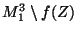 $M_1^3 \setminus f(Z)$